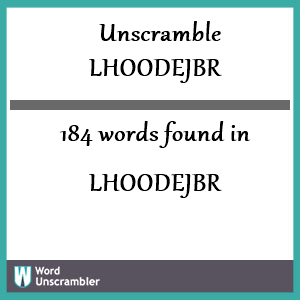 Unscramble LHOODEJBR

184 words found in

LHOODEJBR

W Word Unscrambler